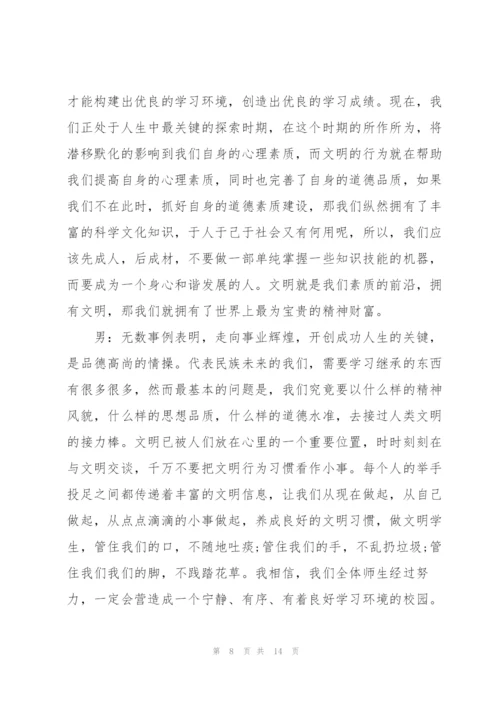 才能构建出优良的学习环境，创造出优良的学习成绩。现在，我们正处于人生中最关键的探索时期，在这个时期的所作所为，将潜移默化的影响到我们自身的心理素质，而文明的行为就在帮助我们提高自身的心理素质，同时也完善了自身的道德品质，如果我们不在此时，抓好自身的道德素质建设，那我们纵然拥有了丰富的科学文化知识，于人于己于社会又有何用呢，所以，我们应该先成人，后成材，不要做一部单纯掌握一些知识技能的机器，而要成为一个身心和谐发展的人。文明就是我们素质的前沿，拥有文明，那我们就拥有了世界上最为宝贵的精神财富。

男：无数事例表明，走向事业辉煌，开创成功人生的关键，是品德高尚的情操。代表民族未来的我们，需要学习继承的东西有很多很多，然而最基本的问题是，我们究竟要以什么样的精神风貌，什么样的思想品质，什么样的道德水准，去接过人类文明的接力棒。文明已被人们放在心里的一个重要位置，时时刻刻在与文明交谈，千万不要把文明行为习惯看作小事。每个人的举手投足之间都传递着丰富的文明信息，让我们从现在做起，从自己做起，从点点滴滴的小事做起，养成良好的文明习惯，做文明学生，管住我们的口，不随地吐痰;管住我们的手，不乱扔垃圾;管住我们我们的脚，不践踏花草。我相信，我们全体师生经过努力，一定会营造成一个宁静、有序、有着良好学习环境的校园。

第 8 页 共 14 页